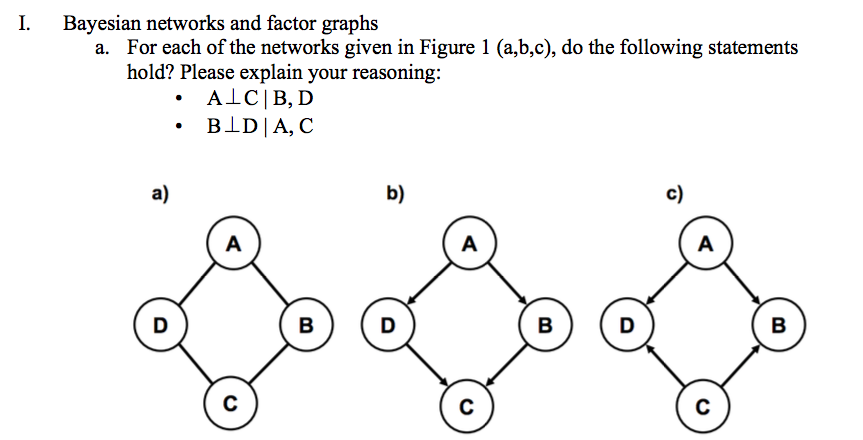 I. Bayesian networks and factor graphs

a. For each of the networks given in Figure 1 (a,b,c), do the following statements hold? Please explain your reasoning:

• $A \perp C \mid B, D$
• $B \perp D \mid A, C$

a)

A

D

B

C

b)

A

D

B

C

c)

A

D

B

C